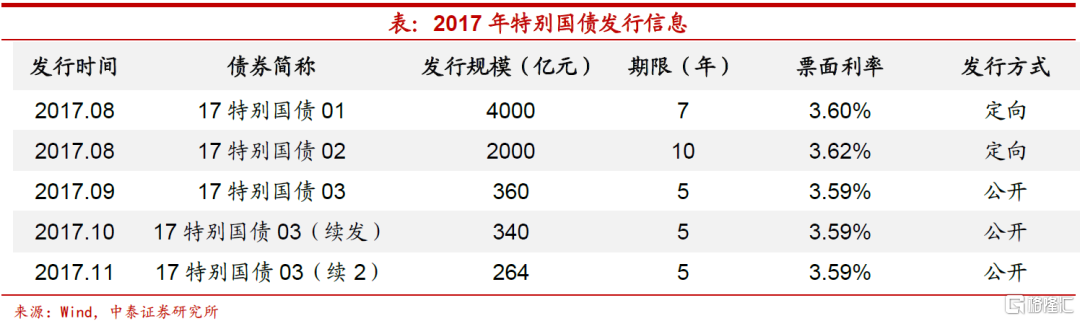 表：2017 年特别国债发行信息

| 发行时间 | 债券简称 | 发行规模（亿元） | 期限（年） | 票面利率 | 发行方式 |
|---|---|---|---|---|---|
| 2017.08 | 17 特别国债 01 | 4000 | 7 | 3.60% | 定向 |
| 2017.08 | 17 特别国债 02 | 2000 | 10 | 3.62% | 定向 |
| 2017.09 | 17 特别国债 03 | 360 | 5 | 3.59% | 公开 |
| 2017.10 | 17 特别国债 03（续发） | 340 | 5 | 3.59% | 公开 |
| 2017.11 | 17 特别国债 03（续 2） | 264 | 5 | 3.59% | 公开 |

来源：Wind，中泰证券研究所

格隆汇